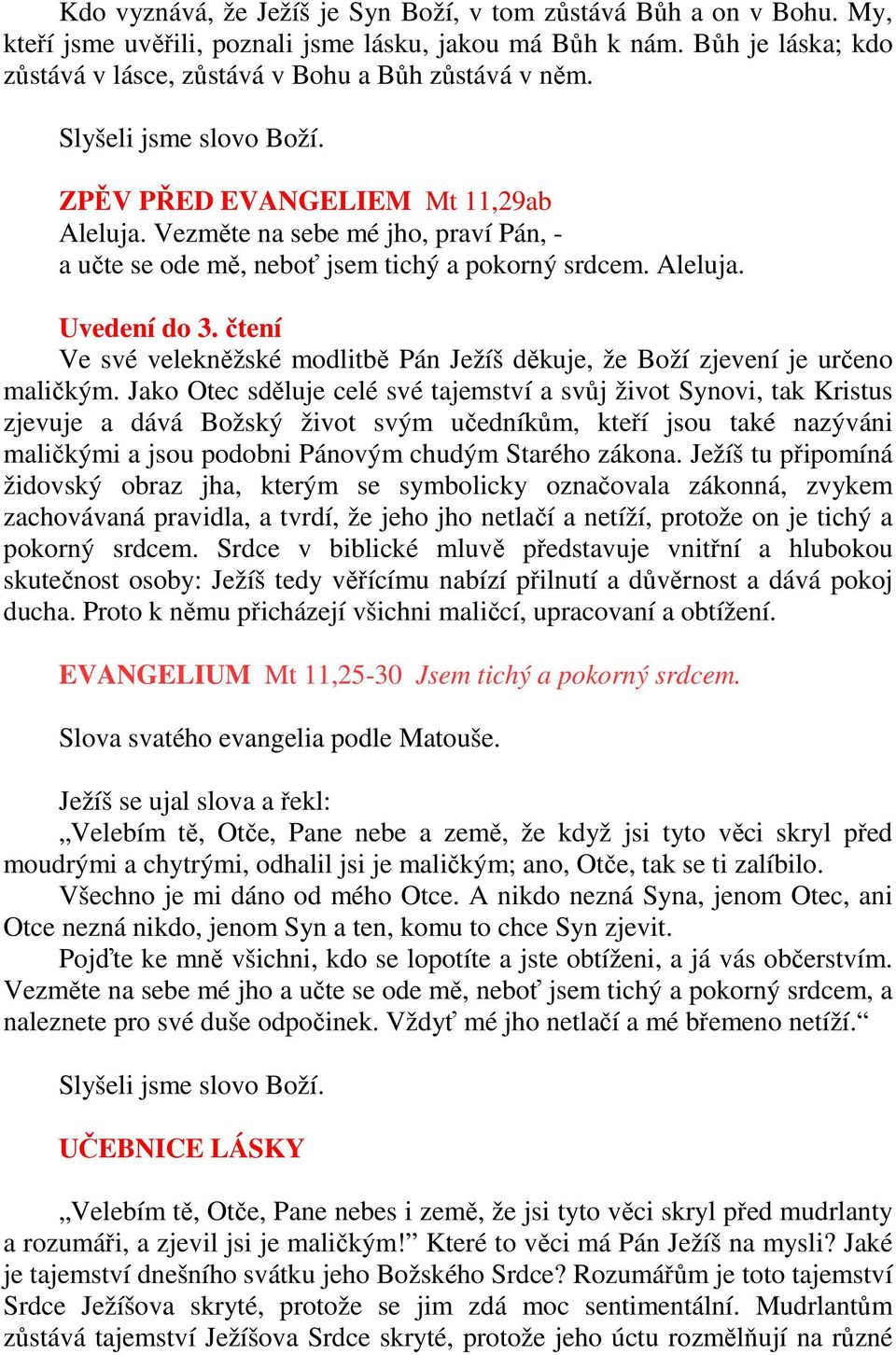 Kdo vyznává, že Ježíš je Syn Boží, v tom zůstává Bůh a on v Bohu. My, kteří jsme uvěřili, poznali jsme lásku, jakou má Bůh k nám. Bůh je láska; kdo zůstává v lásce, zůstává v Bohu a Bůh zůstává v něm.

Slyšeli jsme slovo Boží.

ZPĚV PŘED EVANGELIEM Mt 11,29ab
Aleluja. Vezměte na sebe mé jho, praví Pán, - a učte se ode mě, neboť jsem tichý a pokorný srdcem. Aleluja.

Uvedení do 3. čtení
Ve své velekněžské modlitbě Pán Ježíš děkuje, že Boží zjevení je určeno maličkým. Jako Otec sděluje celé své tajemství a svůj život Synovi, tak Kristus zjevuje a dává Božský život svým učedníkům, kteří jsou také nazýváni maličkými a jsou podobni Pánovým chudým Starého zákona. Ježíš tu připomíná židovský obraz jha, kterým se symbolicky označovala zákonná, zvykem zachovávaná pravidla, a tvrdí, že jeho jho netlačí a netíží, protože on je tichý a pokorný srdcem. Srdce v biblické mluvě představuje vnitřní a hlubokou skutečnost osoby: Ježíš tedy věřícímu nabízí přilnutí a důvěrnost a dává pokoj ducha. Proto k němu přicházejí všichni maličcí, upracovaní a obtížení.

EVANGELIUM Mt 11,25-30 Jsem tichý a pokorný srdcem.

Slova svatého evangelia podle Matouše.

Ježíš se ujal slova a řekl:
„Velebím tě, Otče, Pane nebe a země, že když jsi tyto věci skryl před moudrými a chytrými, odhalil jsi je maličkým; ano, Otče, tak se ti zalíbilo.
Všechno je mi dáno od mého Otce. A nikdo nezná Syna, jenom Otec, ani Otce nezná nikdo, jenom Syn a ten, komu to chce Syn zjevit.
Pojďte ke mně všichni, kdo se lopotíte a jste obtíženi, a já vás občerstvím. Vezměte na sebe mé jho a učte se ode mě, neboť jsem tichý a pokorný srdcem, a naleznete pro své duše odpočinek. Vždyť mé jho netlačí a mé břemeno netíží.“

Slyšeli jsme slovo Boží.

UČEBNICE LÁSKY

„Velebím tě, Otče, Pane nebes i země, že jsi tyto věci skryl před mudrlanty a rozumáři, a zjevil jsi je maličkým!” Které to věci má Pán Ježíš na mysli? Jaké je tajemství dnešního svátku jeho Božského Srdce? Rozumářům je toto tajemství Srdce Ježíšova skryté, protože se jim zdá moc sentimentální. Mudrlantům zůstává tajemství Ježíšova Srdce skryté, protože jeho úctu rozmělňují na různé